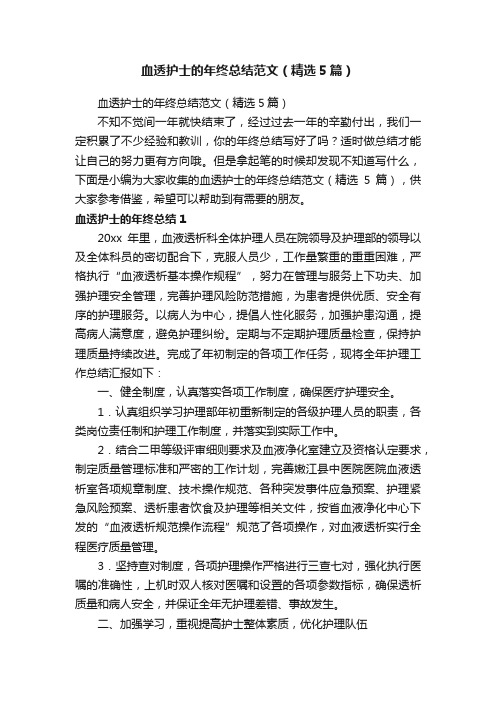 血透护士的年终总结范文（精选5篇）

血透护士的年终总结范文（精选5篇）

不知不觉间一年就快结束了，经过过去一年的辛勤付出，我们一定积累了不少经验和教训，你的年终总结写好了吗？适时做总结才能让自己的努力更有方向哦。但是拿起笔的时候却发现不知道写什么，下面是小编为大家收集的血透护士的年终总结范文（精选 5 篇），供大家参考借鉴，希望可以帮助到有需要的朋友。

血透护士的年终总结1

20xx 年里，血液透析科全体护理人员在院领导及护理部的领导以及全体科员的密切配合下，克服人员少，工作量繁重的重重困难，严格执行“血液透析基本操作规程”，努力在管理与服务上下功夫、加强护理安全管理，完善护理风险防范措施，为患者提供优质、安全有序的护理服务。以病人为中心，提倡人性化服务，加强护患沟通，提高病人满意度，避免护理纠纷。定期与不定期护理质量检查，保持护理质量持续改进。完成了年初制定的各项工作任务，现将全年护理工作总结汇报如下：

一、健全制度，认真落实各项工作制度，确保医疗护理安全。

1．认真组织学习护理部年初重新制定的各级护理人员的职责，各类岗位责任制和护理工作制度，并落实到实际工作中。

2．结合二甲等级评审细则要求及血液净化室建立及资格认定要求，制定质量管理标准和严密的工作计划，完善嫩江县中医院医院血液透析室各项规章制度、技术操作规范、各种突发事件应急预案、护理紧急风险预案、透析患者饮食及护理等相关文件，按省血液净化中心下发的“血液透析规范操作流程”规范了各项操作，对血液透析实行全程医疗质量管理。

3．坚持查对制度，各项护理操作严格进行三查七对，强化执行医嘱的准确性，上机时双人核对医嘱和设置的各项参数指标，确保透析质量和病人安全，并保证全年无护理差错、事故发生。

二、加强学习，重视提高护士整体素质，优化护理队伍